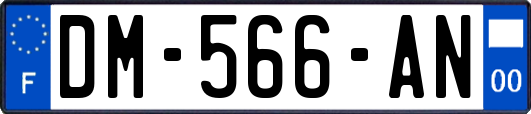 F
DM-566-AN
00